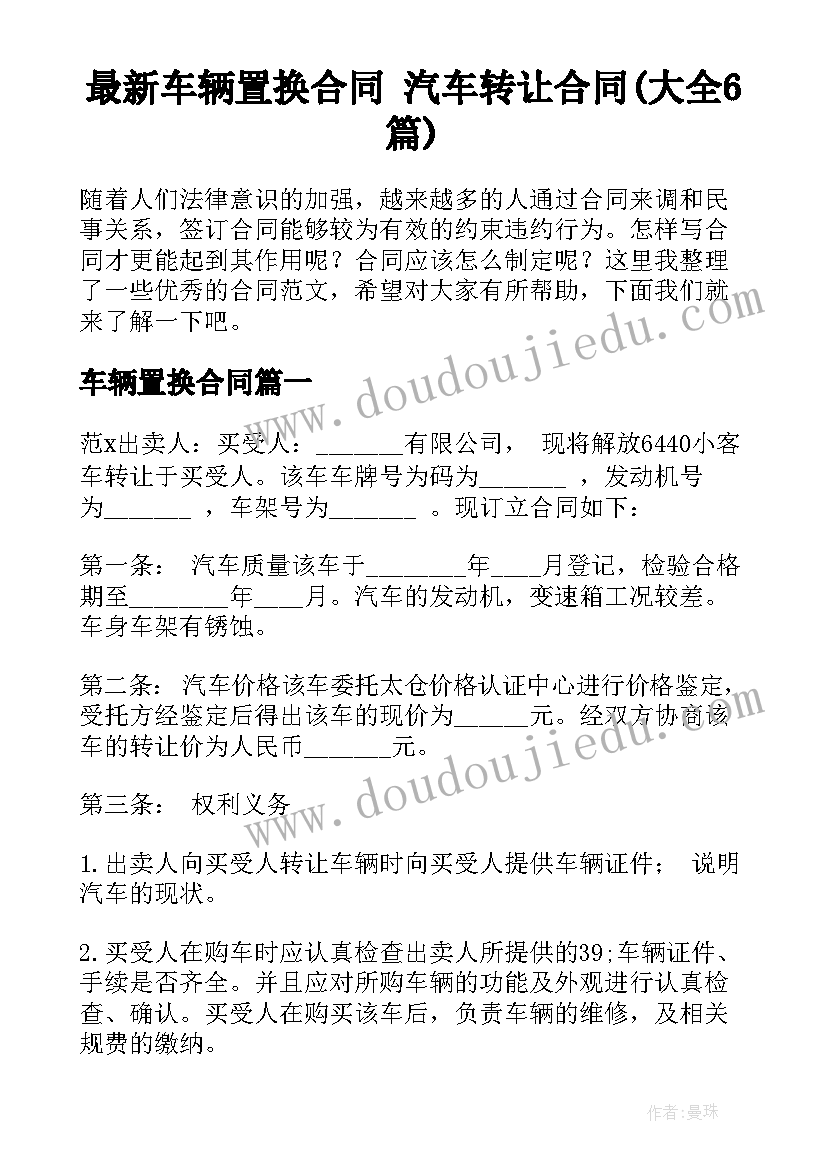 最新车辆置换合同 汽车转让合同(大全6篇)

随着人们法律意识的加强，越来越多的人通过合同来调和民事关系，签订合同能够较为有效的约束违约行为。怎样写合同才更能起到其作用呢？合同应该怎么制定呢？这里我整理了一些优秀的合同范文，希望对大家有所帮助，下面我们就来了解一下吧。

车辆置换合同篇一

范x出卖人：买受人：_______有限公司， 现将解放6440小客车转让于买受人。该车车牌号为码为_______ ，发动机号为_______ ，车架号为_______ 。现订立合同如下：

第一条： 汽车质量该车于________年____月登记，检验合格期至________年____月。汽车的发动机，变速箱工况较差。车身车架有锈蚀。

第二条： 汽车价格该车委托太仓价格认证中心进行价格鉴定，受托方经鉴定后得出该车的现价为______元。经双方协商该车的转让价为人民币_______元。

第三条： 权利义务

1.出卖人向买受人转让车辆时向买受人提供车辆证件； 说明汽车的现状。

2.买受人在购车时应认真检查出卖人所提供的39;车辆证件、手续是否齐全。并且应对所购车辆的功能及外观进行认真检查、确认。买受人在购买该车后，负责车辆的维修，及相关规费的缴纳。

www.doudoujiedu.com

www.doudoujiedu.com

作者：曼珠